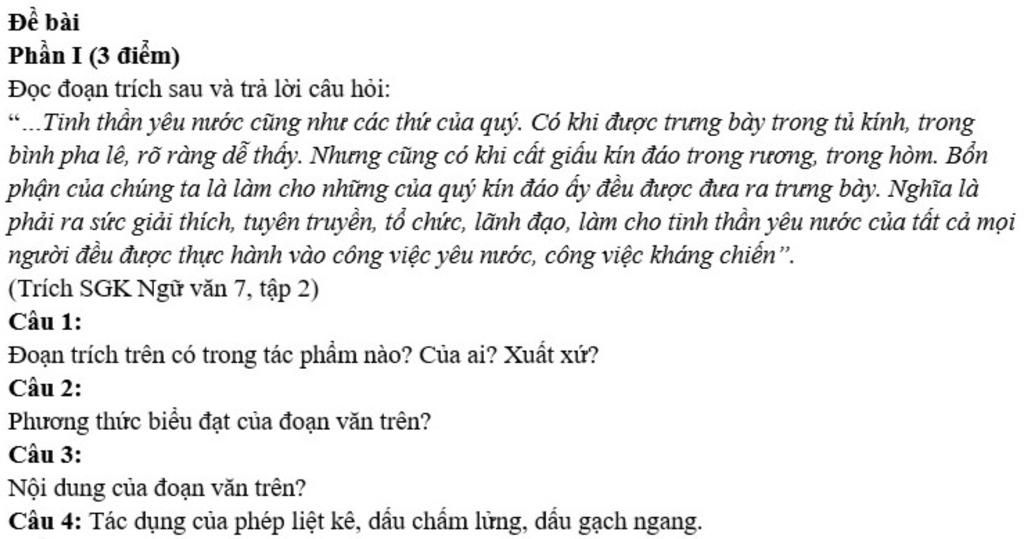 Đề bài

Phần I (3 điểm)

Đọc đoạn trích sau và trả lời câu hỏi:

"...Tinh thần yêu nước cũng như các thứ của quý. Có khi được trưng bày trong tủ kính, trong bình pha lê, rõ ràng dễ thấy. Nhưng cũng có khi cất giấu kín đáo trong rương, trong hòm. Bổn phận của chúng ta là làm cho những của quý kín đáo ấy đều được đưa ra trưng bày. Nghĩa là phải ra sức giải thích, tuyên truyền, tổ chức, lãnh đạo, làm cho tinh thần yêu nước của tất cả mọi người đều được thực hành vào công việc yêu nước, công việc kháng chiến".

(Trích SGK Ngữ văn 7, tập 2)

Câu 1:

Đoạn trích trên có trong tác phẩm nào? Của ai? Xuất xứ?

Câu 2:

Phương thức biểu đạt của đoạn văn trên?

Câu 3:

Nội dung của đoạn văn trên?

Câu 4: Tác dụng của phép liệt kê, dấu chấm lửng, dấu gạch ngang.